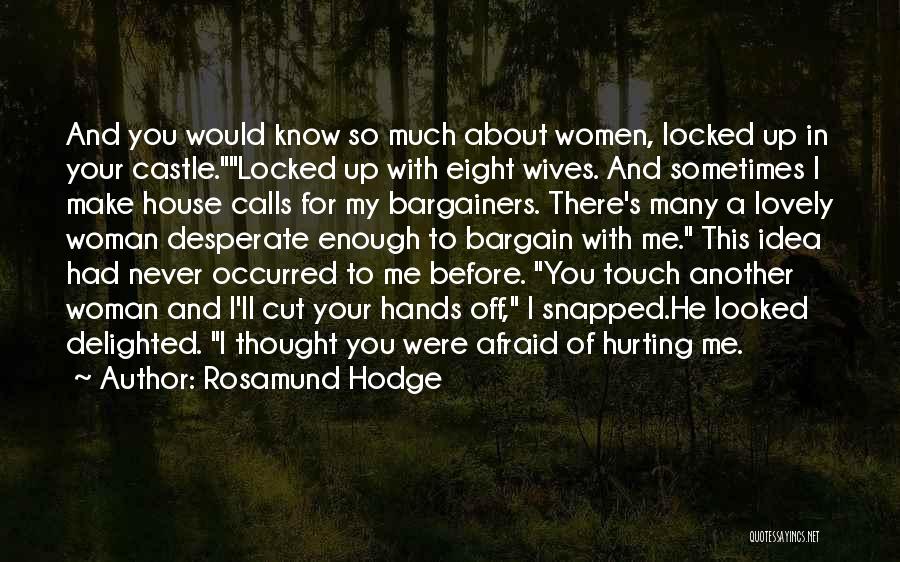 And you would know so much about women, locked up in your castle.""Locked up with eight wives. And sometimes I make house calls for my bargainers. There's many a lovely woman desperate enough to bargain with me." This idea had never occurred to me before. "You touch another woman and I'll cut your hands off," I snapped.He looked delighted. "I thought you were afraid of hurting me.

~ Author: Rosamund Hodge

QUOTESSAYINGS.NET